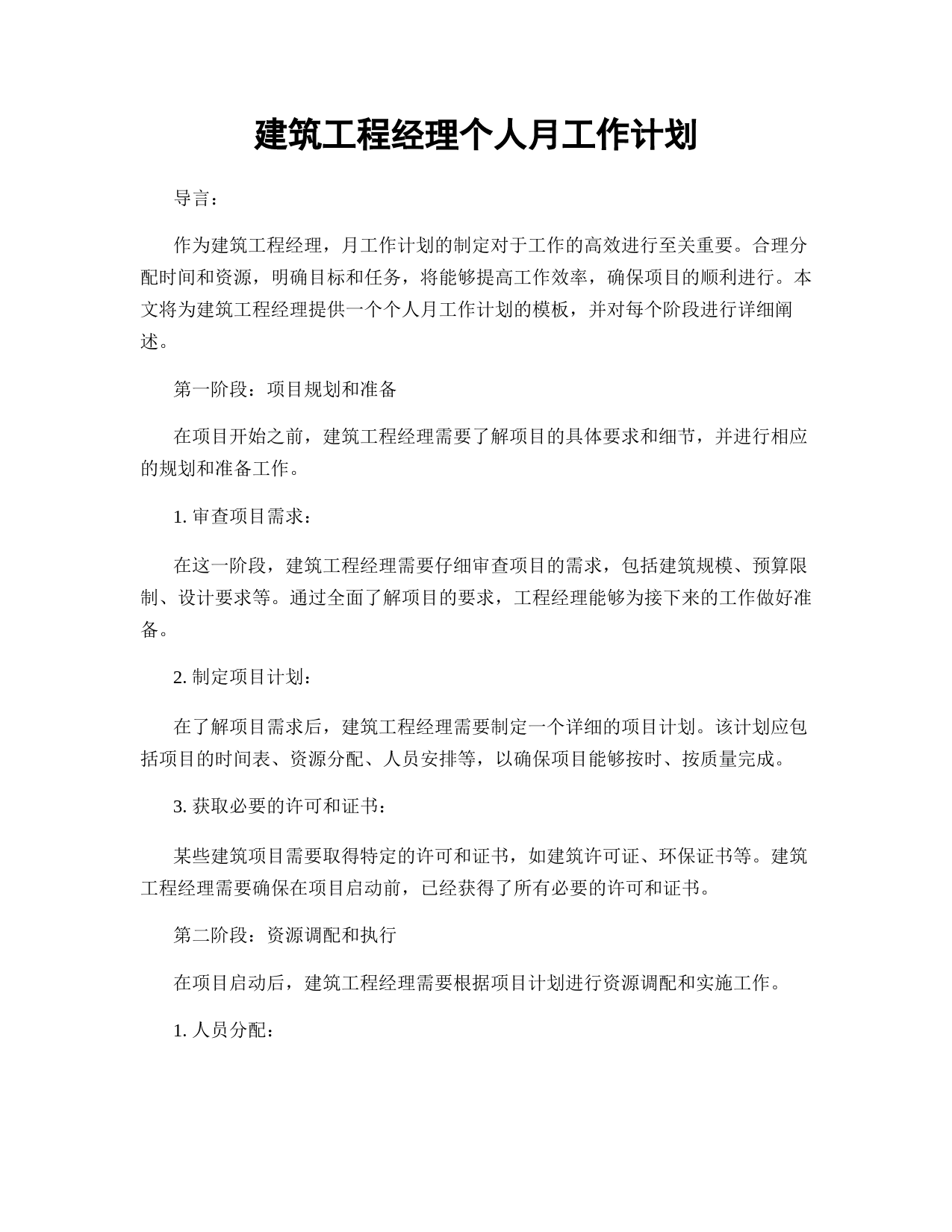 建筑工程经理个人月工作计划

导言：

作为建筑工程经理，月工作计划的制定对于工作的高效进行至关重要。合理分配时间和资源，明确目标和任务，将能够提高工作效率，确保项目的顺利进行。本文将为建筑工程经理提供一个个人月工作计划的模板，并对每个阶段进行详细阐述。

第一阶段：项目规划和准备

在项目开始之前，建筑工程经理需要了解项目的具体要求和细节，并进行相应的规划和准备工作。

1. 审查项目需求：

在这一阶段，建筑工程经理需要仔细审查项目的需求，包括建筑规模、预算限制、设计要求等。通过全面了解项目的要求，工程经理能够为接下来的工作做好准备。

2. 制定项目计划：

在了解项目需求后，建筑工程经理需要制定一个详细的项目计划。该计划应包括项目的时间表、资源分配、人员安排等，以确保项目能够按时、按质量完成。

3. 获取必要的许可和证书：

某些建筑项目需要取得特定的许可和证书，如建筑许可证、环保证书等。建筑工程经理需要确保在项目启动前，已经获得了所有必要的许可和证书。

第二阶段：资源调配和执行

在项目启动后，建筑工程经理需要根据项目计划进行资源调配和实施工作。

1. 人员分配：